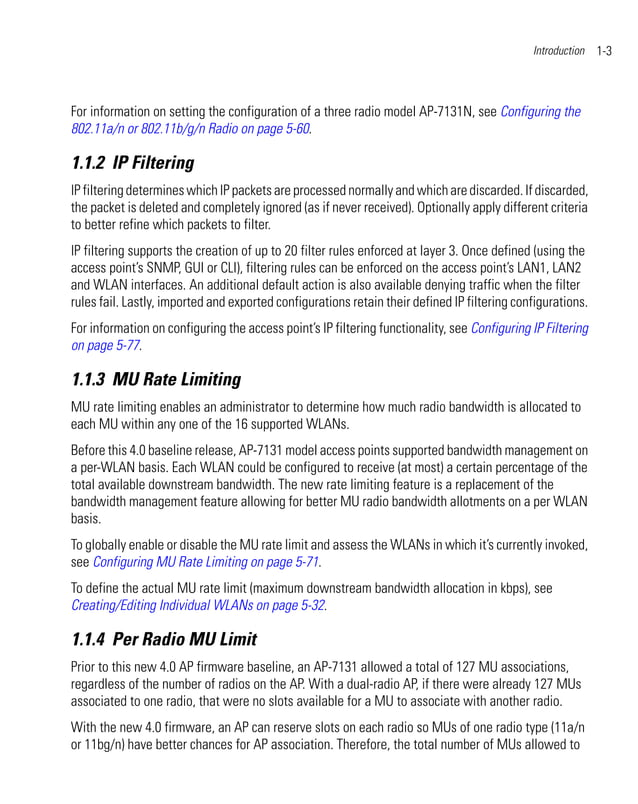 Introduction 1-3

For information on setting the configuration of a three radio model AP-7131N, see Configuring the 802.11a/n or 802.11b/g/n Radio on page 5-60.

1.1.2 IP Filtering

IP filtering determines which IP packets are processed normally and which are discarded. If discarded, the packet is deleted and completely ignored (as if never received). Optionally apply different criteria to better refine which packets to filter.

IP filtering supports the creation of up to 20 filter rules enforced at layer 3. Once defined (using the access point's SNMP, GUI or CLI), filtering rules can be enforced on the access point's LAN1, LAN2 and WLAN interfaces. An additional default action is also available denying traffic when the filter rules fail. Lastly, imported and exported configurations retain their defined IP filtering configurations.

For information on configuring the access point's IP filtering functionality, see Configuring IP Filtering on page 5-77.

1.1.3 MU Rate Limiting

MU rate limiting enables an administrator to determine how much radio bandwidth is allocated to each MU within any one of the 16 supported WLANs.

Before this 4.0 baseline release, AP-7131 model access points supported bandwidth management on a per-WLAN basis. Each WLAN could be configured to receive (at most) a certain percentage of the total available downstream bandwidth. The new rate limiting feature is a replacement of the bandwidth management feature allowing for better MU radio bandwidth allotments on a per WLAN basis.

To globally enable or disable the MU rate limit and assess the WLANs in which it's currently invoked, see Configuring MU Rate Limiting on page 5-71.

To define the actual MU rate limit (maximum downstream bandwidth allocation in kbps), see Creating/Editing Individual WLANs on page 5-32.

1.1.4 Per Radio MU Limit

Prior to this new 4.0 AP firmware baseline, an AP-7131 allowed a total of 127 MU associations, regardless of the number of radios on the AP. With a dual-radio AP, if there were already 127 MUs associated to one radio, that were no slots available for a MU to associate with another radio.

With the new 4.0 firmware, an AP can reserve slots on each radio so MUs of one radio type (11a/n or 11bg/n) have better chances for AP association. Therefore, the total number of MUs allowed to